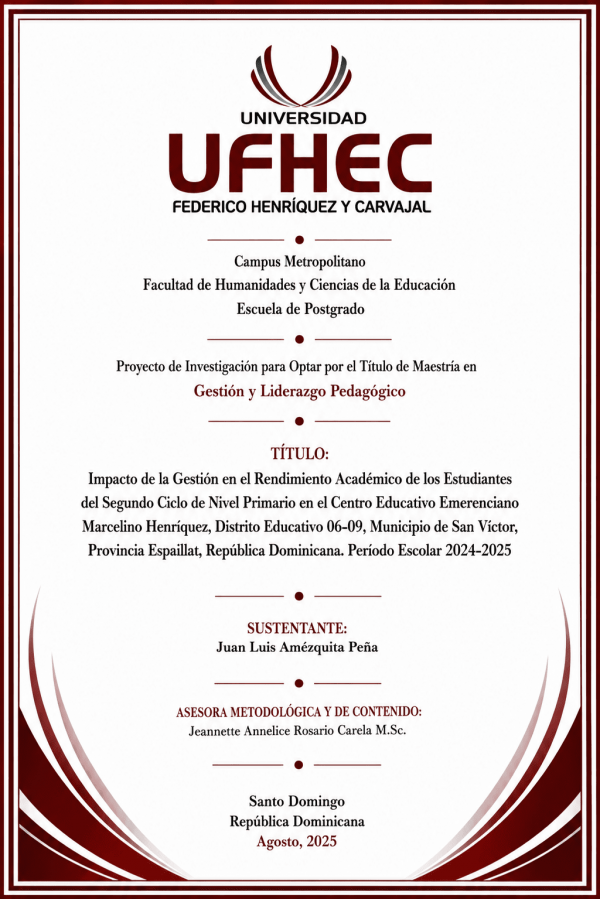 UNIVERSIDAD
UFHEC
FEDERICO HENRÍQUEZ Y CARVAJAL

Campus Metropolitano
Facultad de Humanidades y Ciencias de la Educación
Escuela de Postgrado

Proyecto de Investigación para Optar por el Título de Maestría en
Gestión y Liderazgo Pedagógico

TÍTULO:
Impacto de la Gestión en el Rendimiento Académico de los Estudiantes del Segundo Ciclo de Nivel Primario en el Centro Educativo Emerenciano Marcelino Henríquez, Distrito Educativo 06-09, Municipio de San Víctor, Provincia Espaillat, República Dominicana. Período Escolar 2024-2025

SUSTENTANTE:
Juan Luis Amézquita Peña

ASESORA METODOLÓGICA Y DE CONTENIDO:
Jeannette Annelice Rosario Carela M.Sc.

Santo Domingo
República Dominicana
Agosto, 2025